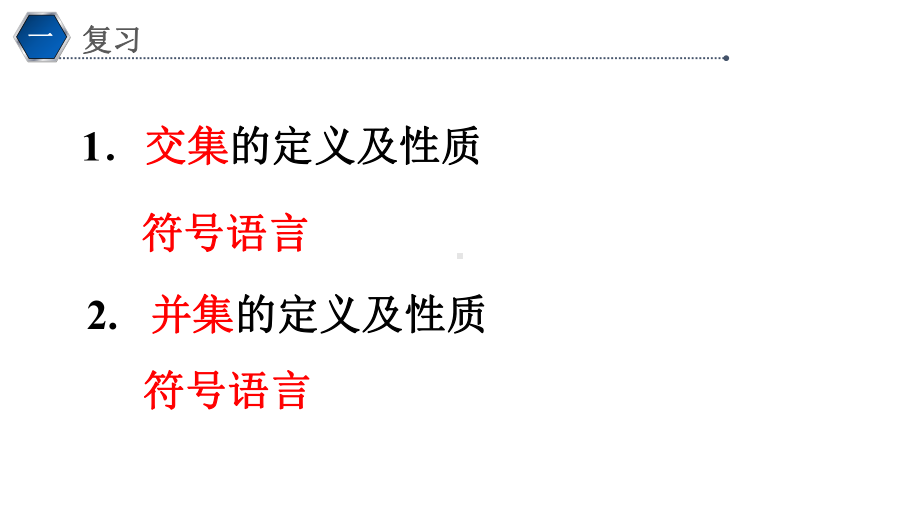 一 复习

1. 交集的定义及性质

符号语言

2. 并集的定义及性质

符号语言